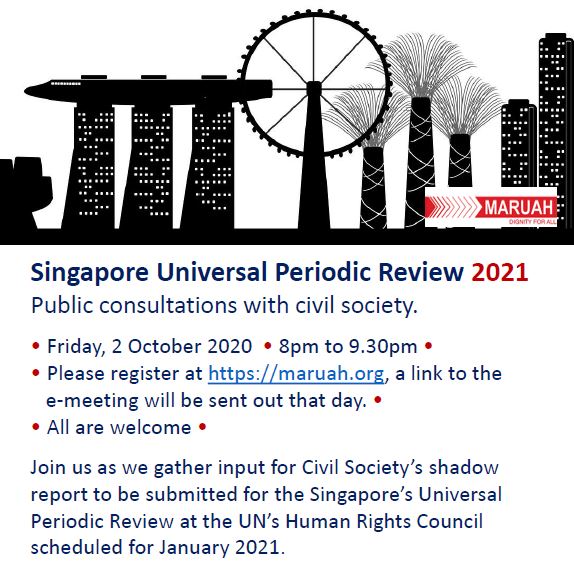 MARUAH
DIGNITY FOR ALL

Singapore Universal Periodic Review 2021
Public consultations with civil society.

• Friday, 2 October 2020 • 8pm to 9.30pm •
• Please register at https://maruah.org, a link to the e-meeting will be sent out that day. •
• All are welcome •

Join us as we gather input for Civil Society's shadow report to be submitted for the Singapore's Universal Periodic Review at the UN's Human Rights Council scheduled for January 2021.